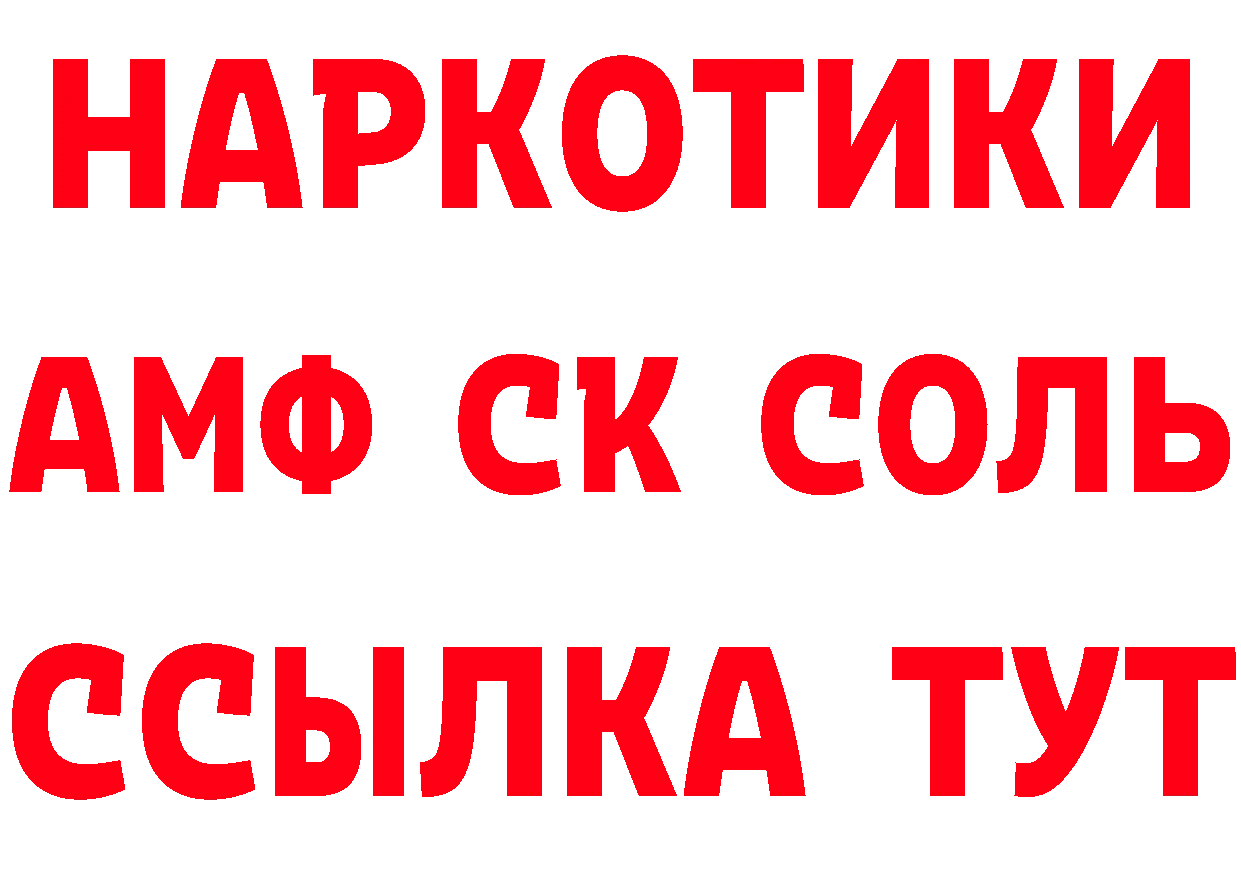 НАРКОТИКИ

АМФ СК СОЛЬ

ССЫЛКА ТУТ